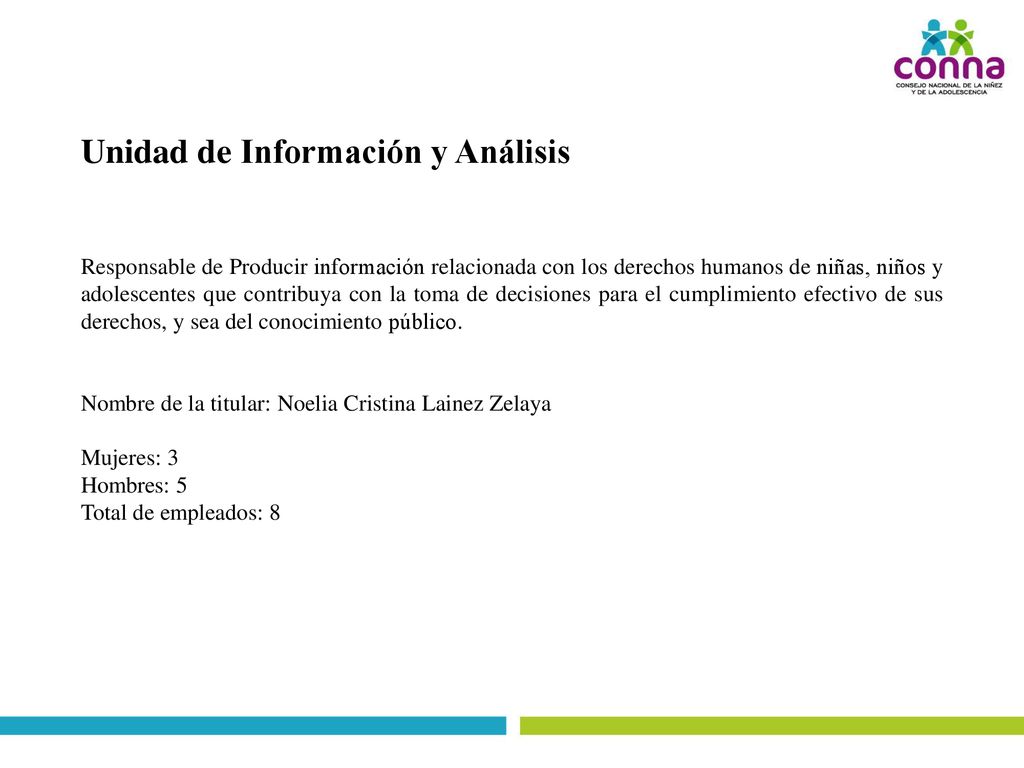 conna
CONSEJO NACIONAL DE LA NIÑEZ Y DE LA ADOLESCENCIA

Unidad de Información y Análisis

Responsable de Producir información relacionada con los derechos humanos de niñas, niños y adolescentes que contribuya con la toma de decisiones para el cumplimiento efectivo de sus derechos, y sea del conocimiento público.

Nombre de la titular: Noelia Cristina Lainez Zelaya

Mujeres: 3
Hombres: 5
Total de empleados: 8